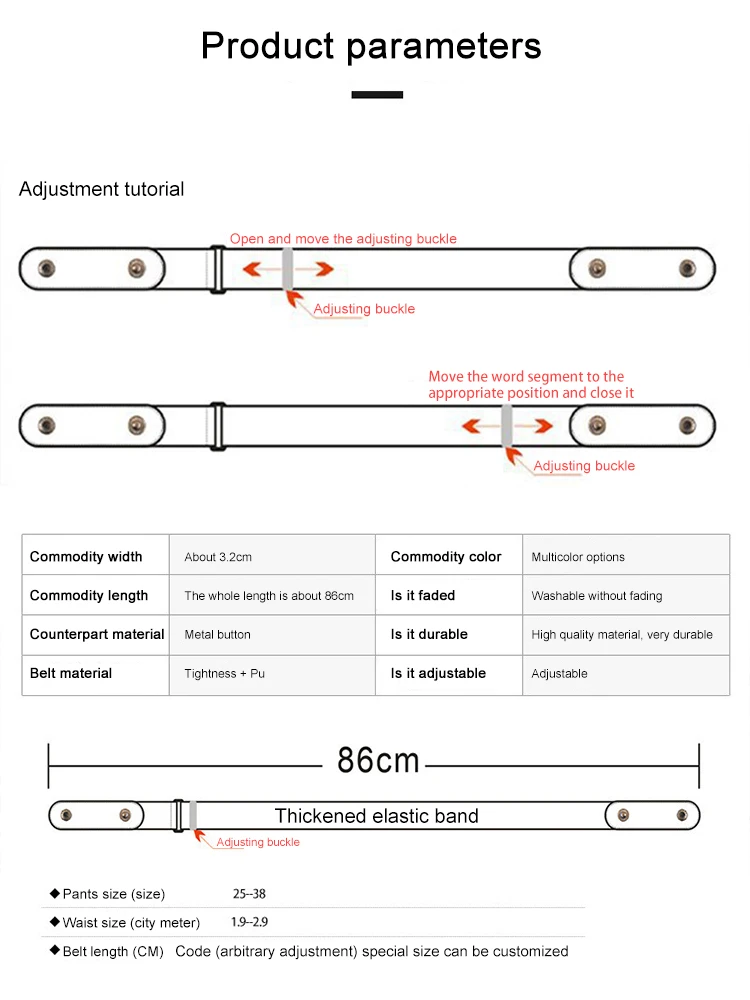 Product parameters

Adjustment tutorial

Open and move the adjusting buckle

Adjusting buckle

Move the word segment to the appropriate position and close it

Adjusting buckle

| Commodity width | About 3.2cm | Commodity color | Multicolor options |
|---|---|---|---|
| Commodity length | The whole length is about 86cm | Is it faded | Washable without fading |
| Counterpart material | Metal button | Is it durable | High quality material, very durable |
| Belt material | Tightness + Pu | Is it adjustable | Adjustable |

86cm

Thickened elastic band

Adjusting buckle

◆Pants size (size) 25--38

◆Waist size (city meter) 1.9--2.9

◆Belt length (CM) Code (arbitrary adjustment) special size can be customized